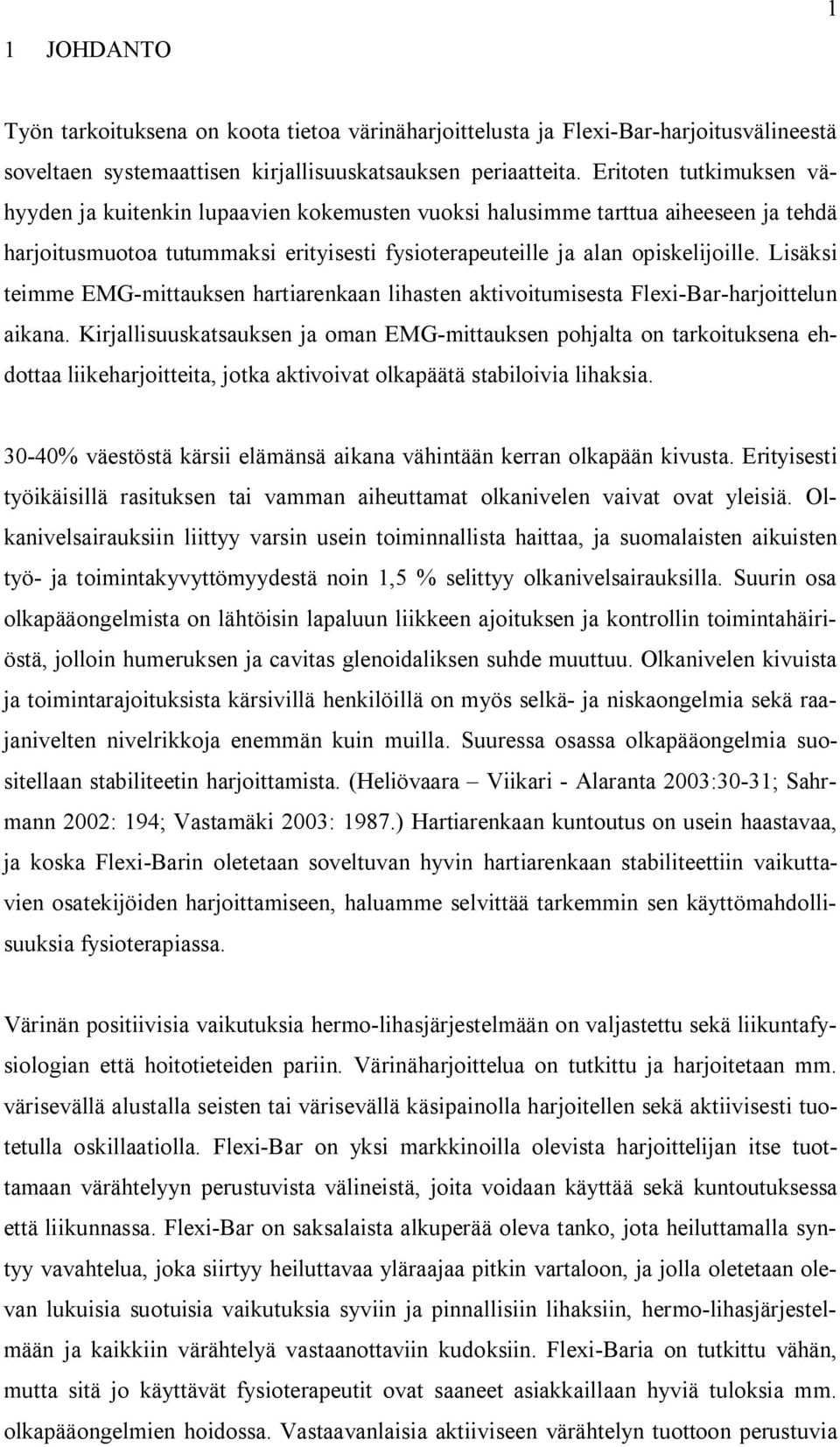 1

1 JOHDANTO

Työn tarkoituksena on koota tietoa värinäharjoittelusta ja Flexi-Bar-harjoitusvälineestä soveltaen systemaattisen kirjallisuuskatsauksen periaatteita. Eritoten tutkimuksen vähyyden ja kuitenkin lupaavien kokemusten vuoksi halusimme tarttua aiheeseen ja tehdä harjoitusmuotoa tutummaksi erityisesti fysioterapeuteille ja alan opiskelijoille. Lisäksi teimme EMG-mittauksen hartiarenkaan lihasten aktivoitumisesta Flexi-Bar-harjoittelun aikana. Kirjallisuuskatsauksen ja oman EMG-mittauksen pohjalta on tarkoituksena ehdottaa liikeharjoitteita, jotka aktivoivat olkapäätä stabiloivia lihaksia.

30-40% väestöstä kärsii elämänsä aikana vähintään kerran olkapään kivusta. Erityisesti työikäisillä rasituksen tai vamman aiheuttamat olkanivelen vaivat ovat yleisiä. Olkanivelsairauksiin liittyy varsin usein toiminnallista haittaa, ja suomalaisten aikuisten työ- ja toimintakyvyttömyydestä noin 1,5 % selittyy olkanivelsairauksilla. Suurin osa olkapääongelmista on lähtöisin lapaluun liikkeen ajoituksen ja kontrollin toimintahäiriöstä, jolloin humeruksen ja cavitas glenoidaliksen suhde muuttuu. Olkanivelen kivuista ja toimintarajoituksista kärsivillä henkilöillä on myös selkä- ja niskaongelmia sekä raajanivelten nivelrikkoja enemmän kuin muilla. Suuressa osassa olkapääongelmia suositellaan stabiliteetin harjoittamista. (Heliövaara – Viikari - Alaranta 2003:30-31; Sahrmann 2002: 194; Vastamäki 2003: 1987.) Hartiarenkaan kuntoutus on usein haastavaa, ja koska Flexi-Barin oletetaan soveltuvan hyvin hartiarenkaan stabiliteettiin vaikuttavien osatekijöiden harjoittamiseen, haluamme selvittää tarkemmin sen käyttömahdollisuuksia fysioterapiassa.

Värinän positiivisia vaikutuksia hermo-lihasjärjestelmään on valjastettu sekä liikuntafysiologian että hoitotieteiden pariin. Värinäharjoittelua on tutkittu ja harjoitetaan mm. värisevällä alustalla seisten tai värisevällä käsipainolla harjoitellen sekä aktiivisesti tuotetulla oskillaatiolla. Flexi-Bar on yksi markkinoilla olevista harjoittelijan itse tuottamaan värähtelyyn perustuvista välineistä, joita voidaan käyttää sekä kuntoutuksessa että liikunnassa. Flexi-Bar on saksalaista alkuperää oleva tanko, jota heiluttamalla syntyy vavahtelua, joka siirtyy heiluttavaa yläraajaa pitkin vartaloon, ja jolla oletetaan olevan lukuisia suotuisia vaikutuksia syviin ja pinnallisiin lihaksiin, hermo-lihasjärjestelmään ja kaikkiin värähtelyä vastaanottaviin kudoksiin. Flexi-Baria on tutkittu vähän, mutta sitä jo käyttävät fysioterapeutit ovat saaneet asiakkaillaan hyviä tuloksia mm. olkapääongelmien hoidossa. Vastaavanlaisia aktiiviseen värähtelyn tuottoon perustuvia